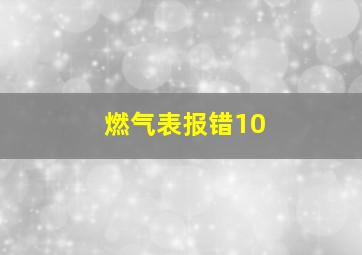 燃气表报错10